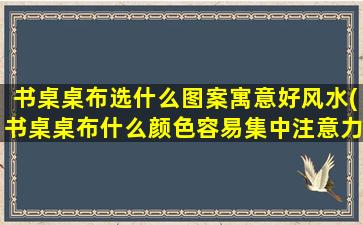 书桌桌布选什么图案寓意好风水(书桌桌布什么颜色容易集中注意力